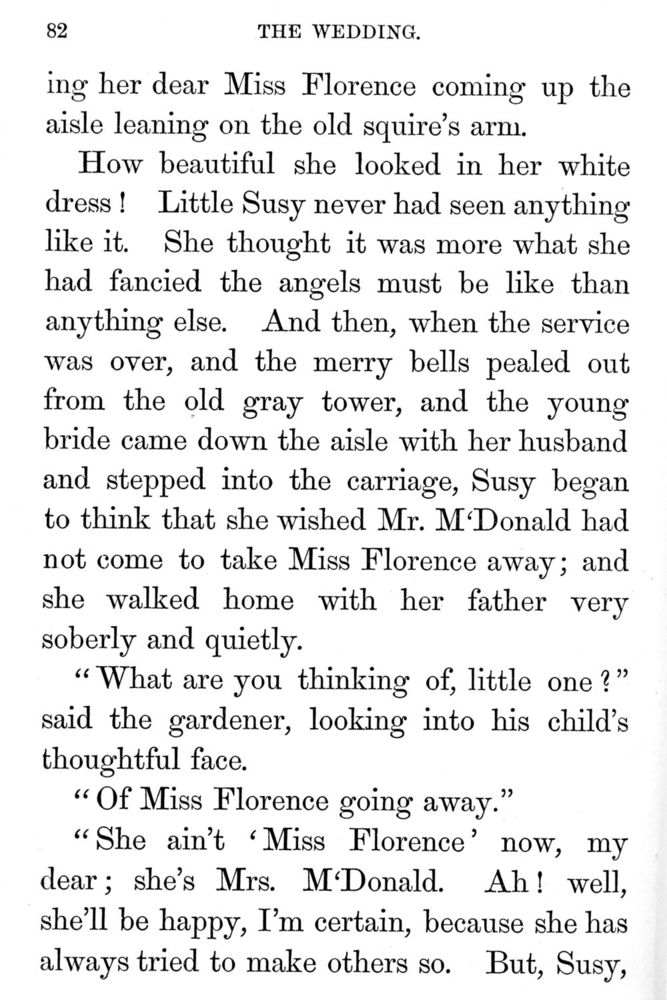 82 THE WEDDING.

ing her dear Miss Florence coming up the aisle leaning on the old squire's arm.

How beautiful she looked in her white dress! Little Susy never had seen anything like it. She thought it was more what she had fancied the angels must be like than anything else. And then, when the service was over, and the merry bells pealed out from the old gray tower, and the young bride came down the aisle with her husband and stepped into the carriage, Susy began to think that she wished Mr. M'Donald had not come to take Miss Florence away; and she walked home with her father very soberly and quietly.

"What are you thinking of, little one?" said the gardener, looking into his child's thoughtful face.

"Of Miss Florence going away."

"She ain't 'Miss Florence' now, my dear; she's Mrs. M'Donald. Ah! well, she'll be happy, I'm certain, because she has always tried to make others so. But, Susy,